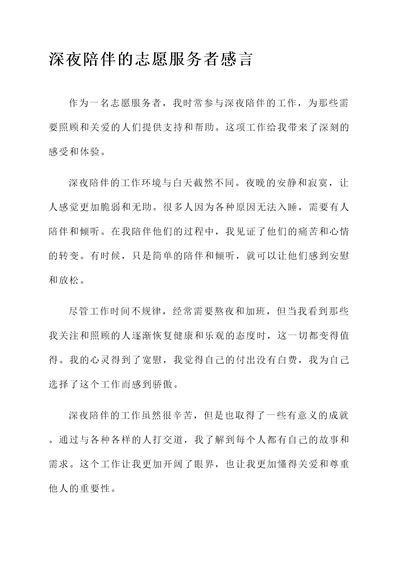 深夜陪伴的志愿服务者感言

作为一名志愿服务者，我时常参与深夜陪伴的工作，为那些需要照顾和关爱的人们提供支持和帮助。这项工作给我带来了深刻的感受和体验。

深夜陪伴的工作环境与白天截然不同。夜晚的安静和寂寞，让人感觉更加脆弱和无助。很多人因为各种原因无法入睡，需要有人陪伴和倾听。在我陪伴他们的过程中，我见证了他们的痛苦和心情的转变。有时候，只是简单的陪伴和倾听，就可以让他们感到安慰和放松。

尽管工作时间不规律，经常需要熬夜和加班，但当我看到那些我关注和照顾的人逐渐恢复健康和乐观的态度时，这一切都变得值得。我的心灵得到了宽慰，我觉得自己的付出没有白费，我为自己选择了这个工作而感到骄傲。

深夜陪伴的工作虽然很辛苦，但是也取得了一些有意义的成就。通过与各种各样的人打交道，我了解到每个人都有自己的故事和需求。这个工作让我更加开阔了眼界，也让我更加懂得关爱和尊重他人的重要性。